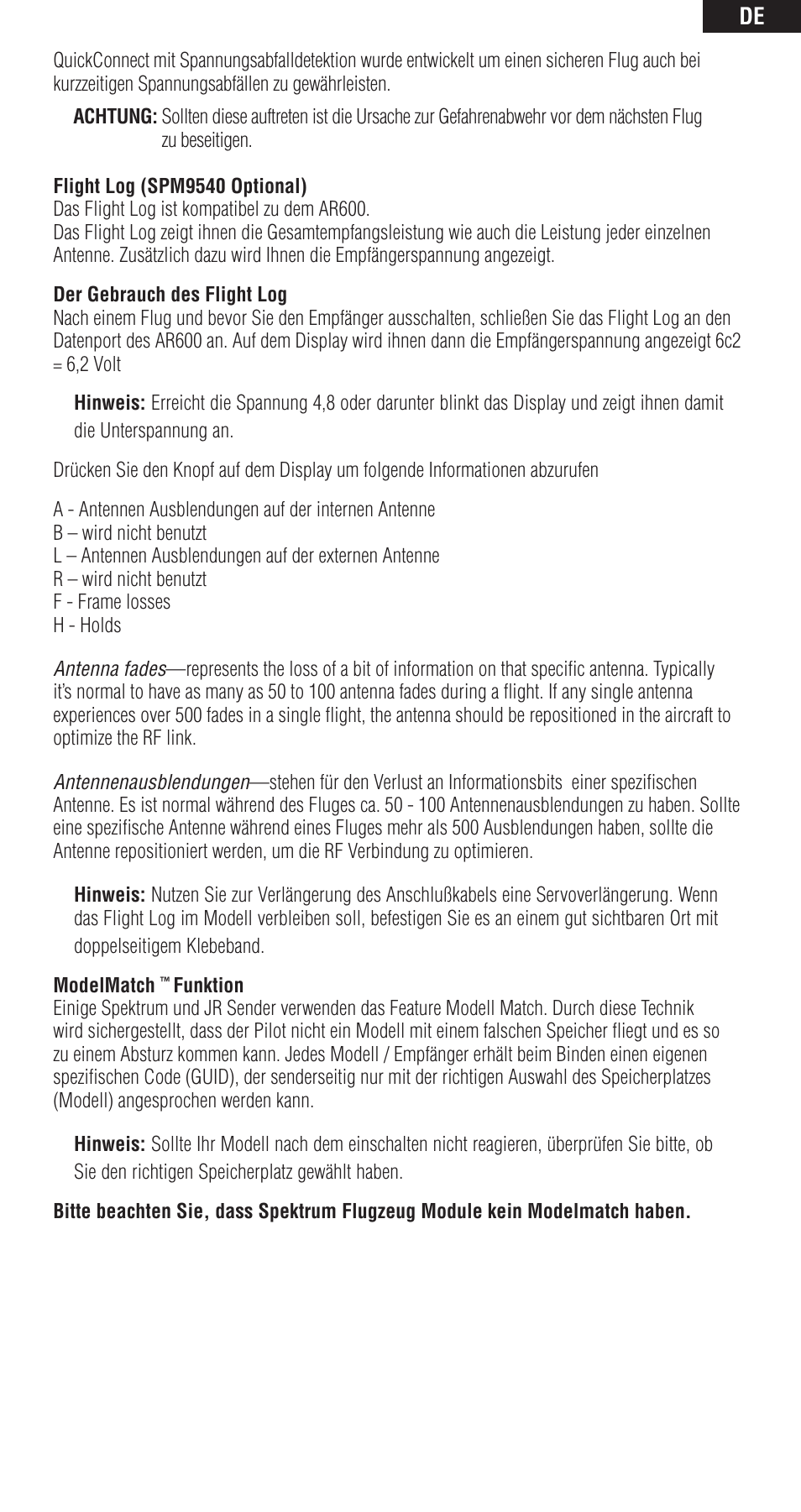 DE

QuickConnect mit Spannungsabfalldetektion wurde entwickelt um einen sicheren Flug auch bei kurzzeitigen Spannungsabfällen zu gewährleisten.

ACHTUNG: Sollten diese auftreten ist die Ursache zur Gefahrenabwehr vor dem nächsten Flug zu beseitigen.

Flight Log (SPM9540 Optional)
Das Flight Log ist kompatibel zu dem AR600.
Das Flight Log zeigt ihnen die Gesamtempfangsleistung wie auch die Leistung jeder einzelnen Antenne. Zusätzlich dazu wird Ihnen die Empfängerspannung angezeigt.

Der Gebrauch des Flight Log
Nach einem Flug und bevor Sie den Empfänger ausschalten, schließen Sie das Flight Log an den Datenport des AR600 an. Auf dem Display wird ihnen dann die Empfängerspannung angezeigt 6c2 = 6,2 Volt

Hinweis: Erreicht die Spannung 4,8 oder darunter blinkt das Display und zeigt ihnen damit die Unterspannung an.

Drücken Sie den Knopf auf dem Display um folgende Informationen abzurufen

A - Antennen Ausblendungen auf der internen Antenne
B – wird nicht benutzt
L – Antennen Ausblendungen auf der externen Antenne
R – wird nicht benutzt
F - Frame losses
H - Holds

Antenna fades—represents the loss of a bit of information on that specific antenna. Typically it's normal to have as many as 50 to 100 antenna fades during a flight. If any single antenna experiences over 500 fades in a single flight, the antenna should be repositioned in the aircraft to optimize the RF link.

Antennenausblendungen—stehen für den Verlust an Informationsbits einer spezifischen Antenne. Es ist normal während des Fluges ca. 50 - 100 Antennenausblendungen zu haben. Sollte eine spezifische Antenne während eines Fluges mehr als 500 Ausblendungen haben, sollte die Antenne repositioniert werden, um die RF Verbindung zu optimieren.

Hinweis: Nutzen Sie zur Verlängerung des Anschlußkabels eine Servoverlängerung. Wenn das Flight Log im Modell verbleiben soll, befestigen Sie es an einem gut sichtbaren Ort mit doppelseitigem Klebeband.

ModelMatch ™ Funktion
Einige Spektrum und JR Sender verwenden das Feature Modell Match. Durch diese Technik wird sichergestellt, dass der Pilot nicht ein Modell mit einem falschen Speicher fliegt und es so zu einem Absturz kommen kann. Jedes Modell / Empfänger erhält beim Binden einen eigenen spezifischen Code (GUID), der senderseitig nur mit der richtigen Auswahl des Speicherplatzes (Modell) angesprochen werden kann.

Hinweis: Sollte Ihr Modell nach dem einschalten nicht reagieren, überprüfen Sie bitte, ob Sie den richtigen Speicherplatz gewählt haben.

Bitte beachten Sie, dass Spektrum Flugzeug Module kein Modelmatch haben.